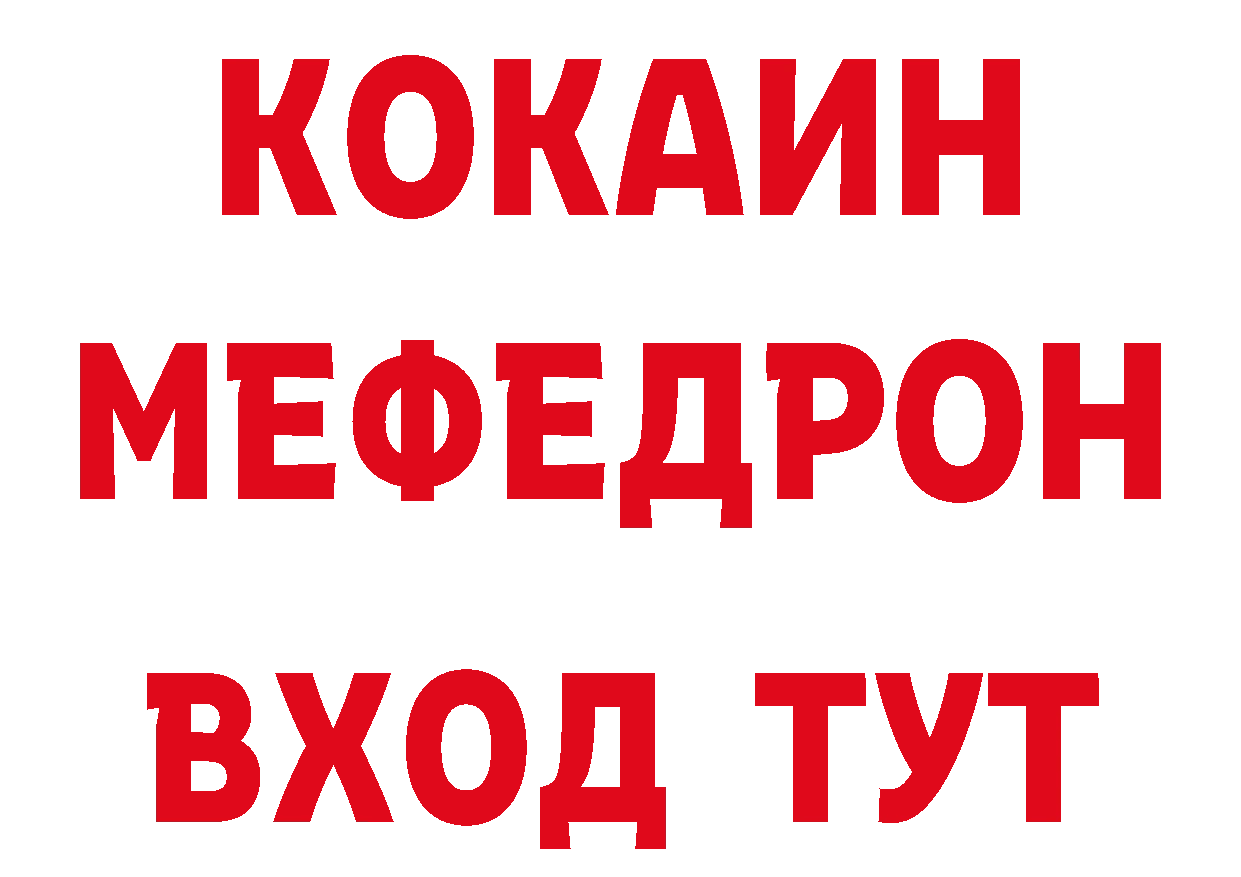 КОКАИН
МЕФЕДРОН
ВХОД ТУТ